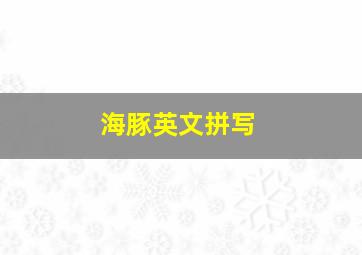 海豚英文拼写